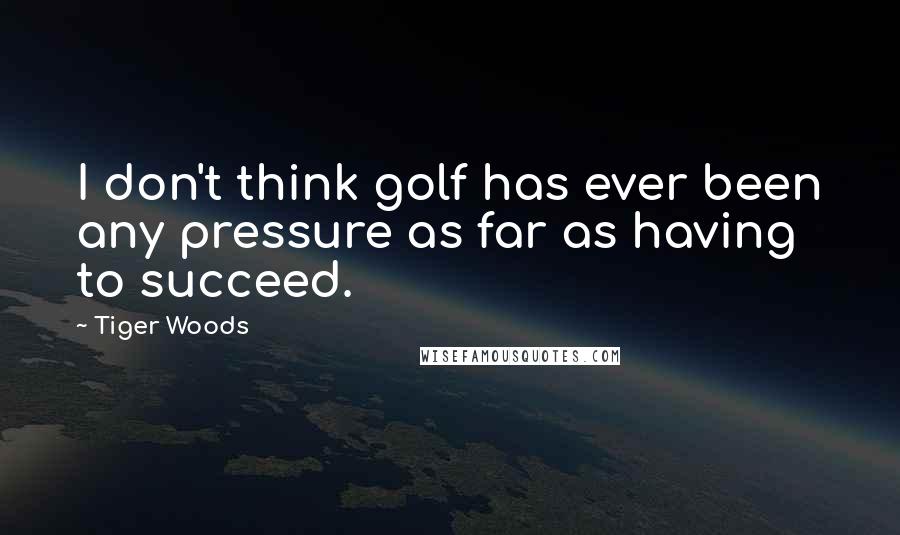 I don't think golf has ever been any pressure as far as having to succeed.

~ Tiger Woods

WISEFAMOUSQUOTES.COM